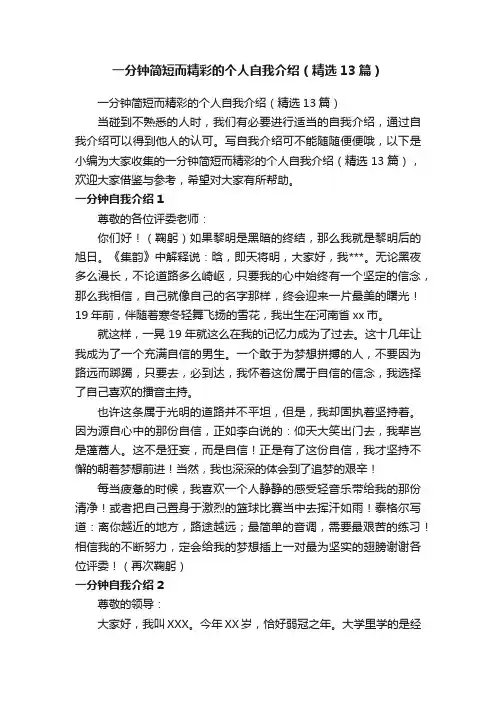 一分钟简短而精彩的个人自我介绍（精选13篇）

一分钟简短而精彩的个人自我介绍（精选13篇）

当碰到不熟悉的人时，我们有必要进行适当的自我介绍，通过自我介绍可以得到他人的认可。写自我介绍可不能随随便便哦，以下是小编为大家收集的一分钟简短而精彩的个人自我介绍（精选13篇），欢迎大家借鉴与参考，希望对大家有所帮助。

一分钟自我介绍1

尊敬的各位评委老师：

你们好！（鞠躬）如果黎明是黑暗的终结，那么我就是黎明后的旭日。《集韵》中解释说：晗，即天将明，大家好，我***。无论黑夜多么漫长，不论道路多么崎岖，只要我的心中始终有一个坚定的信念，那么我相信，自己就像自己的名字那样，终会迎来一片最美的曙光！19年前，伴随着寒冬轻舞飞扬的雪花，我出生在河南省xx市。

就这样，一晃19年就这么在我的记忆力成为了过去。这十几年让我成为了一个充满自信的男生。一个敢于为梦想拼搏的人，不要因为路远而踯躅，只要去，必到达，我怀着这份属于自信的信念，我选择了自己喜欢的播音主持。

也许这条属于光明的道路并不平坦，但是，我却固执着坚持着。因为源自心中的那份自信，正如李白说的：仰天大笑出门去，我辈岂是蓬蒿人。这不是狂妄，而是自信！正是有了这份自信，我才坚持不懈的朝着梦想前进！当然，我也深深的体会到了追梦的艰辛！

每当疲惫的时候，我喜欢一个人静静的感受轻音乐带给我的那份清净！或者把自己置身于激烈的篮球比赛当中去挥汗如雨！泰格尔写道：离你越近的地方，路途越远；最简单的音调，需要最艰苦的练习！相信我的不断努力，定会给我的梦想插上一对最为坚实的翅膀谢谢各位评委！（再次鞠躬）

一分钟自我介绍2

尊敬的领导：

大家好，我叫XXX。今年XX岁，恰好弱冠之年。大学里学的是经